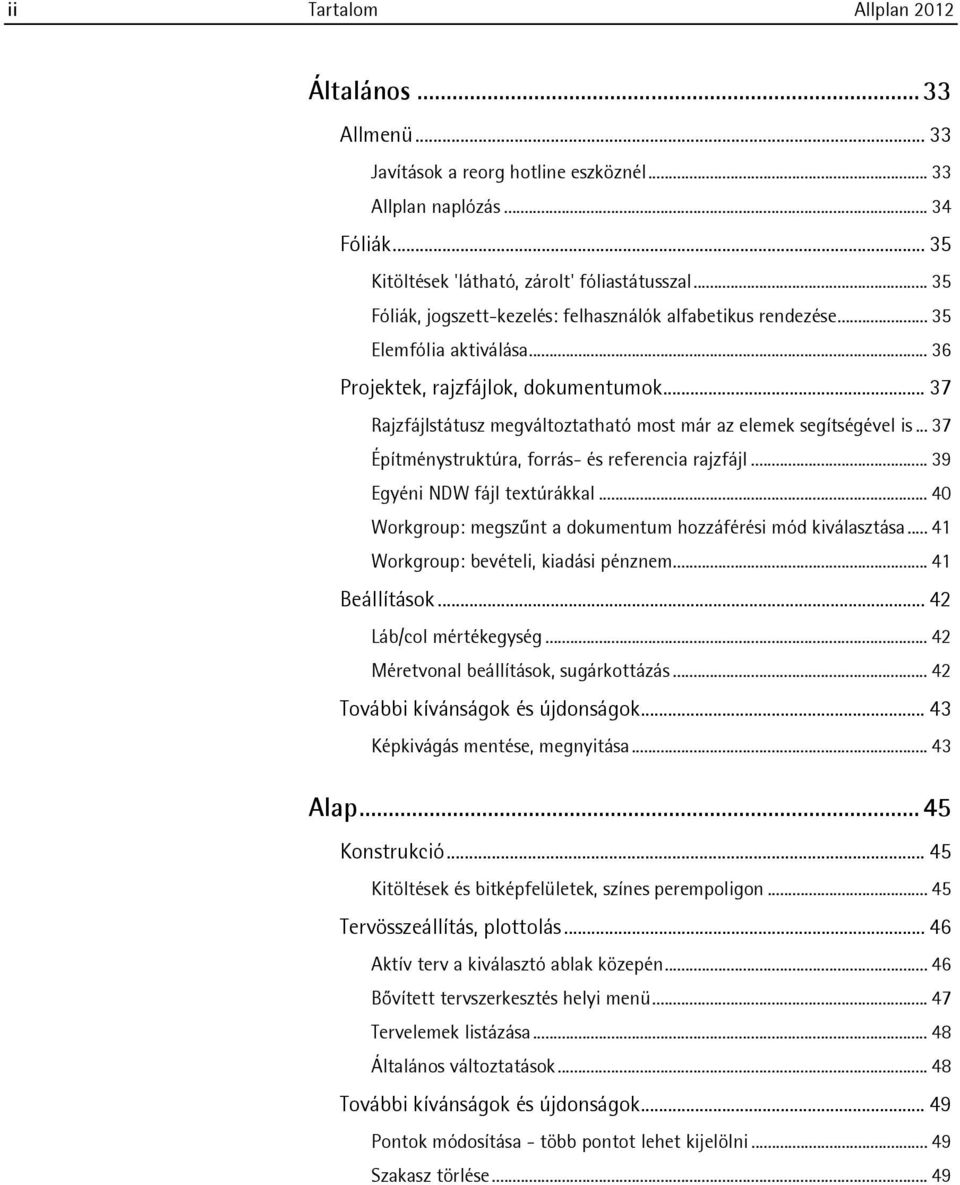 ii Tartalom Allplan 2012

Általános ... 33

Allmenü ... 33

Javítások a reorg hotline eszköznél ... 33

Allplan naplózás ... 34

Fóliák ... 35

Kitöltések 'látható, zárolt' fóliastátusszal ... 35

Fóliák, jogszett-kezelés: felhasználók alfabetikus rendezése ... 35

Elemfólia aktiválása ... 36

Projektek, rajzfájlok, dokumentumok ... 37

Rajzfájlstátusz megváltoztatható most már az elemek segítségével is ... 37

Építménystruktúra, forrás- és referencia rajzfájl ... 39

Egyéni NDW fájl textúrákkal ... 40

Workgroup: megszűnt a dokumentum hozzáférési mód kiválasztása ... 41

Workgroup: bevételi, kiadási pénznem ... 41

Beállítások ... 42

Láb/col mértékegység ... 42

Méretvonal beállítások, sugárkottázás ... 42

További kívánságok és újdonságok ... 43

Képkivágás mentése, megnyitása ... 43

Alap ... 45

Konstrukció ... 45

Kitöltések és bitképfelületek, színes perempoligon ... 45

Tervösszeállítás, plottolás ... 46

Aktív terv a kiválasztó ablak közepén ... 46

Bővített tervszerkesztés helyi menü ... 47

Tervelemek listázása ... 48

Általános változtatások ... 48

További kívánságok és újdonságok ... 49

Pontok módosítása - több pontot lehet kijelölni ... 49

Szakasz törlése ... 49